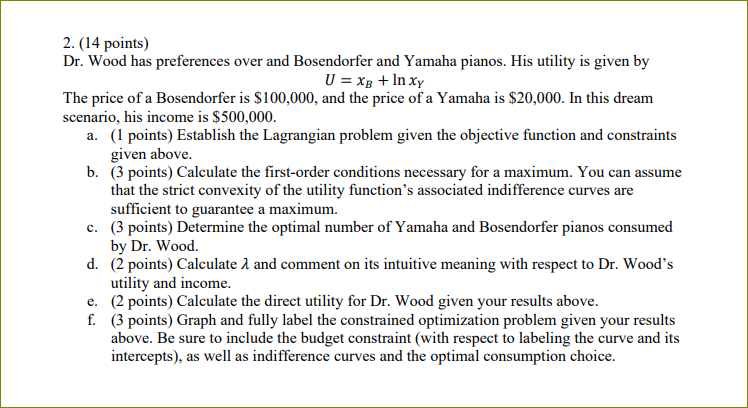 2. (14 points)
Dr. Wood has preferences over and Bosendorfer and Yamaha pianos. His utility is given by
$U = x_B + \ln x_Y$
The price of a Bosendorfer is \$100,000, and the price of a Yamaha is \$20,000. In this dream scenario, his income is \$500,000.

a. (1 points) Establish the Lagrangian problem given the objective function and constraints given above.
b. (3 points) Calculate the first-order conditions necessary for a maximum. You can assume that the strict convexity of the utility function's associated indifference curves are sufficient to guarantee a maximum.
c. (3 points) Determine the optimal number of Yamaha and Bosendorfer pianos consumed by Dr. Wood.
d. (2 points) Calculate $\lambda$ and comment on its intuitive meaning with respect to Dr. Wood's utility and income.
e. (2 points) Calculate the direct utility for Dr. Wood given your results above.
f. (3 points) Graph and fully label the constrained optimization problem given your results above. Be sure to include the budget constraint (with respect to labeling the curve and its intercepts), as well as indifference curves and the optimal consumption choice.